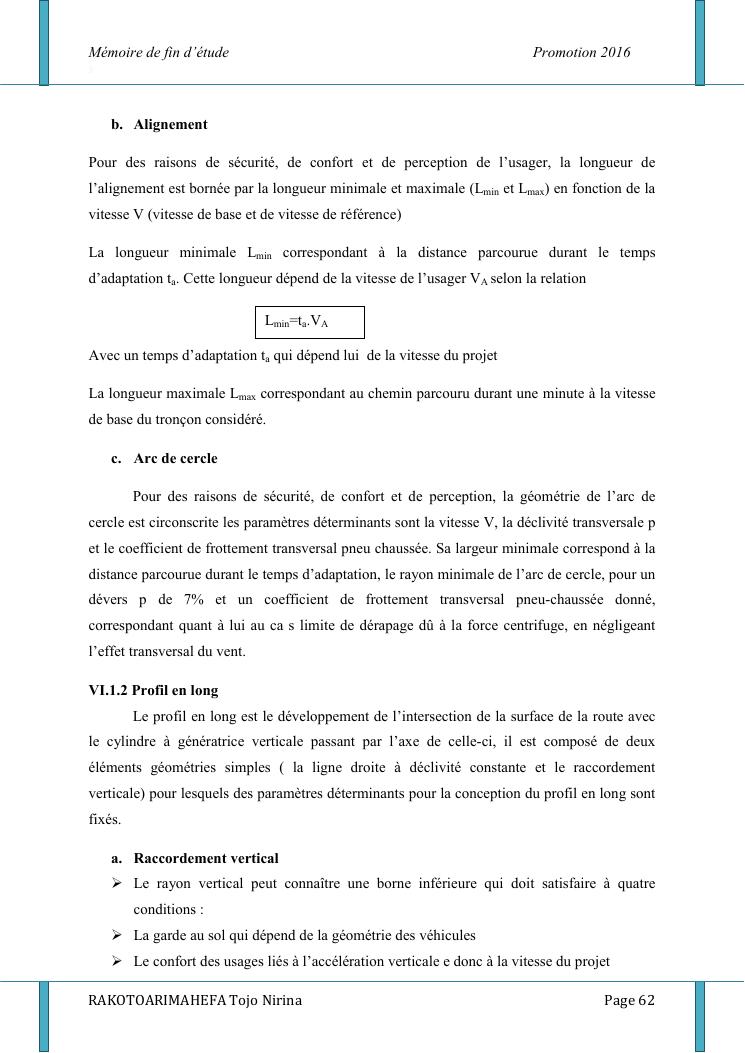 Mémoire de fin d'étude Promotion 2016

b. Alignement

Pour des raisons de sécurité, de confort et de perception de l'usager, la longueur de l'alignement est bornée par la longueur minimale et maximale ($L_{min}$ et $L_{max}$) en fonction de la vitesse V (vitesse de base et de vitesse de référence)

La longueur minimale $L_{min}$ correspondant à la distance parcourue durant le temps d'adaptation $t_a$. Cette longueur dépend de la vitesse de l'usager $V_A$ selon la relation

$L_{min}=t_a.V_A$

Avec un temps d'adaptation $t_a$ qui dépend lui de la vitesse du projet

La longueur maximale $L_{max}$ correspondant au chemin parcouru durant une minute à la vitesse de base du tronçon considéré.

c. Arc de cercle

Pour des raisons de sécurité, de confort et de perception, la géométrie de l'arc de cercle est circonscrite les paramètres déterminants sont la vitesse V, la déclivité transversale p et le coefficient de frottement transversal pneu chaussée. Sa largeur minimale correspond à la distance parcourue durant le temps d'adaptation, le rayon minimale de l'arc de cercle, pour un dévers p de 7% et un coefficient de frottement transversal pneu-chaussée donné, correspondant quant à lui au ca s limite de dérapage dû à la force centrifuge, en négligeant l'effet transversal du vent.

VI.1.2 Profil en long

Le profil en long est le développement de l'intersection de la surface de la route avec le cylindre à génératrice verticale passant par l'axe de celle-ci, il est composé de deux éléments géométries simples ( la ligne droite à déclivité constante et le raccordement verticale) pour lesquels des paramètres déterminants pour la conception du profil en long sont fixés.

a. Raccordement vertical

➢ Le rayon vertical peut connaître une borne inférieure qui doit satisfaire à quatre conditions :

➢ La garde au sol qui dépend de la géométrie des véhicules

➢ Le confort des usages liés à l'accélération verticale e donc à la vitesse du projet

RAKOTOARIMAHEFA Tojo Nirina Page 62